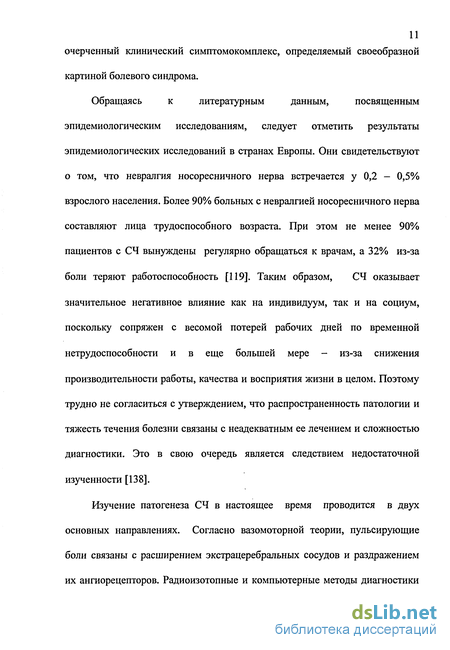 11

очерченный клинический симптомокомплекс, определяемый своеобразной картиной болевого синдрома.

Обращаясь к литературным данным, посвященным эпидемиологическим исследованиям, следует отметить результаты эпидемиологических исследований в странах Европы. Они свидетельствуют о том, что невралгия носоресничного нерва встречается у 0,2 – 0,5% взрослого населения. Более 90% больных с невралгией носоресничного нерва составляют лица трудоспособного возраста. При этом не менее 90% пациентов с СЧ вынуждены регулярно обращаться к врачам, а 32% из-за боли теряют работоспособность [119]. Таким образом, СЧ оказывает значительное негативное влияние как на индивидуум, так и на социум, поскольку сопряжен с весомой потерей рабочих дней по временной нетрудоспособности и в еще большей мере – из-за снижения производительности работы, качества и восприятия жизни в целом. Поэтому трудно не согласиться с утверждением, что распространенность патологии и тяжесть течения болезни связаны с неадекватным ее лечением и сложностью диагностики. Это в свою очередь является следствием недостаточной изученности [138].

Изучение патогенеза СЧ в настоящее время проводится в двух основных направлениях. Согласно вазомоторной теории, пульсирующие боли связаны с расширением экстрацеребральных сосудов и раздражением их ангиорецепторов. Радиоизотопные и компьютерные методы диагностики

dsLib.net
библиотека диссертаций